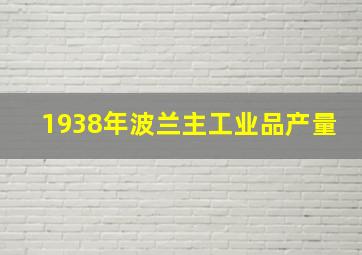 1938年波兰主工业品产量